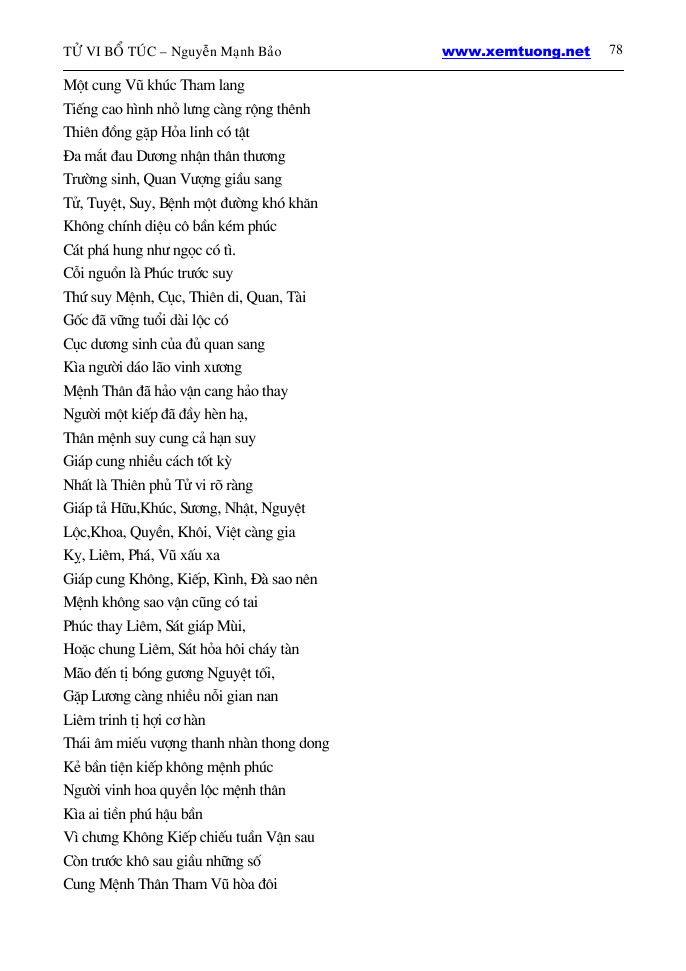 TỬ VI BỔ TÚC – Nguyễn Mạnh Bảo www.xemtuong.net 78

Một cung Vũ khúc Tham lang
Tiếng cao hình nhỏ lưng càng rộng thênh
Thiên đồng gặp Hỏa linh có tật
Đa mắt đau Dương nhận thân thương
Trường sinh, Quan Vượng giầu sang
Tử, Tuyệt, Suy, Bệnh một đường khó khăn
Không chính diệu cô bần kém phúc
Cát phá hung như ngọc có tì.
Cỗi nguồn là Phúc trước suy
Thứ suy Mệnh, Cục, Thiên di, Quan, Tài
Gốc đã vững tuổi dài lộc có
Cục dương sinh của đủ quan sang
Kìa người dáo lão vinh xương
Mệnh Thân đã hảo vận cang hảo thay
Người một kiếp đã đầy hèn hạ,
Thân mệnh suy cung cả hạn suy
Giáp cung nhiều cách tốt kỳ
Nhất là Thiên phủ Tử vi rõ ràng
Giáp tả Hữu,Khúc, Sương, Nhật, Nguyệt
Lộc,Khoa, Quyền, Khôi, Việt càng gia
Kỵ, Liêm, Phá, Vũ xấu xa
Giáp cung Không, Kiếp, Kình, Đà sao nên
Mệnh không sao vận cũng có tai
Phúc thay Liêm, Sát giáp Mùi,
Hoặc chung Liêm, Sát hỏa hôi cháy tàn
Mão đến tị bóng gương Nguyệt tối,
Gặp Lương càng nhiều nỗi gian nan
Liêm trinh tị hợi cơ hàn
Thái âm miếu vượng thanh nhàn thong dong
Kẻ bần tiện kiếp không mệnh phúc
Người vinh hoa quyền lộc mệnh thân
Kìa ai tiền phú hậu bần
Vì chưng Không Kiếp chiếu tuần Vận sau
Còn trước khó sau giầu những số
Cung Mệnh Thân Tham Vũ hòa đôi